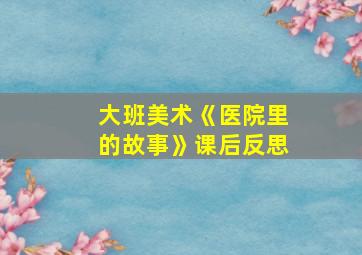 大班美术《医院里的故事》课后反思